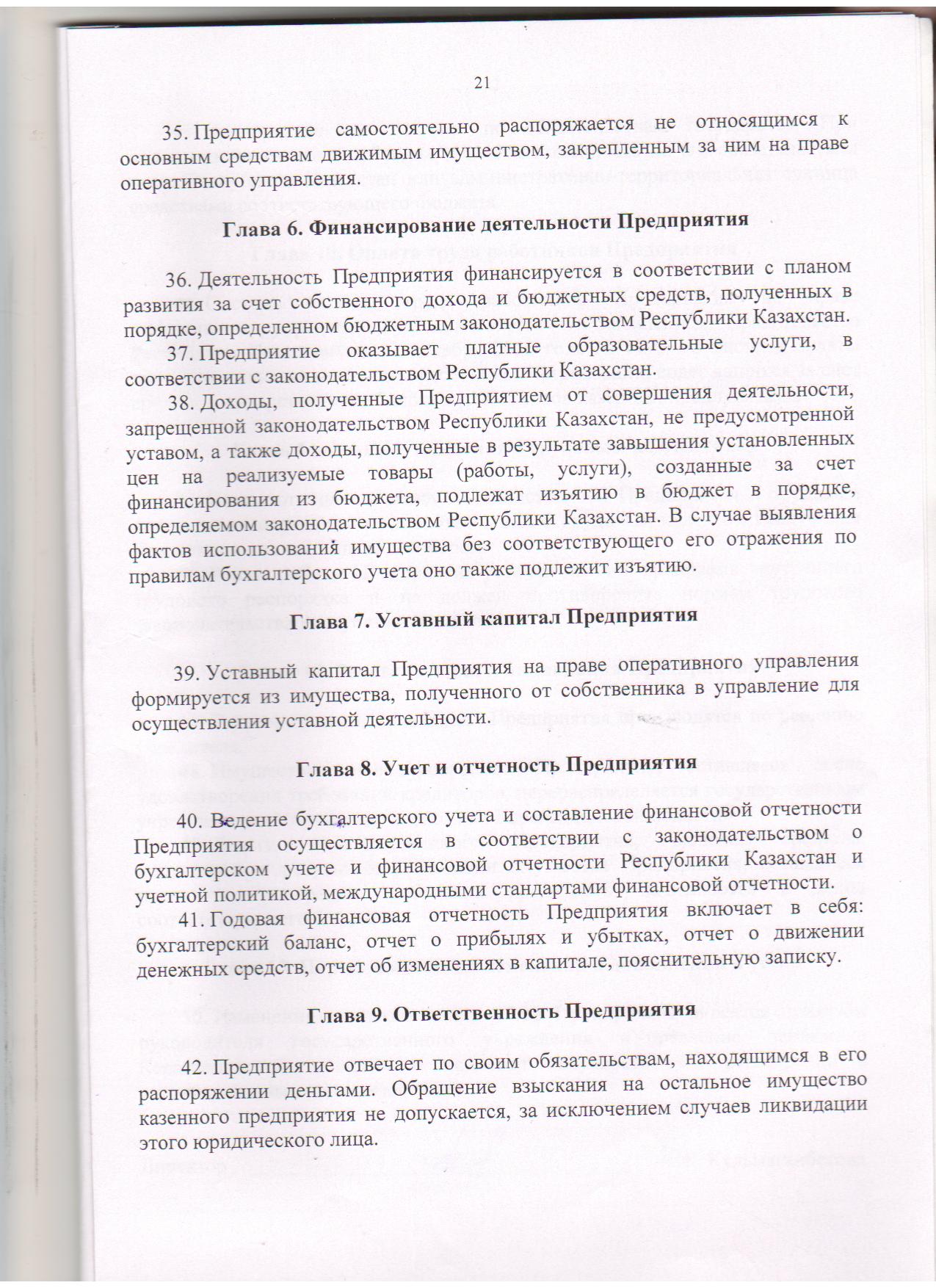 21

35. Предприятие самостоятельно распоряжается не относящимся к основным средствам движимым имуществом, закрепленным за ним на праве оперативного управления.

Глава 6. Финансирование деятельности Предприятия

36. Деятельность Предприятия финансируется в соответствии с планом развития за счет собственного дохода и бюджетных средств, полученных в порядке, определенном бюджетным законодательством Республики Казахстан.

37. Предприятие оказывает платные образовательные услуги, в соответствии с законодательством Республики Казахстан.

38. Доходы, полученные Предприятием от совершения деятельности, запрещенной законодательством Республики Казахстан, не предусмотренной уставом, а также доходы, полученные в результате завышения установленных цен на реализуемые товары (работы, услуги), созданные за счет финансирования из бюджета, подлежат изъятию в бюджет в порядке, определяемом законодательством Республики Казахстан. В случае выявления фактов использования имущества без соответствующего его отражения по правилам бухгалтерского учета оно также подлежит изъятию.

Глава 7. Уставный капитал Предприятия

39. Уставный капитал Предприятия на праве оперативного управления формируется из имущества, полученного от собственника в управление для осуществления уставной деятельности.

Глава 8. Учет и отчетность Предприятия

40. Ведение бухгалтерского учета и составление финансовой отчетности Предприятия осуществляется в соответствии с законодательством о бухгалтерском учете и финансовой отчетности Республики Казахстан и учетной политикой, международными стандартами финансовой отчетности.

41. Годовая финансовая отчетность Предприятия включает в себя: бухгалтерский баланс, отчет о прибылях и убытках, отчет о движении денежных средств, отчет об изменениях в капитале, пояснительную записку.

Глава 9. Ответственность Предприятия

42. Предприятие отвечает по своим обязательствам, находящимся в его распоряжении деньгами. Обращение взыскания на остальное имущество казенного предприятия не допускается, за исключением случаев ликвидации этого юридического лица.